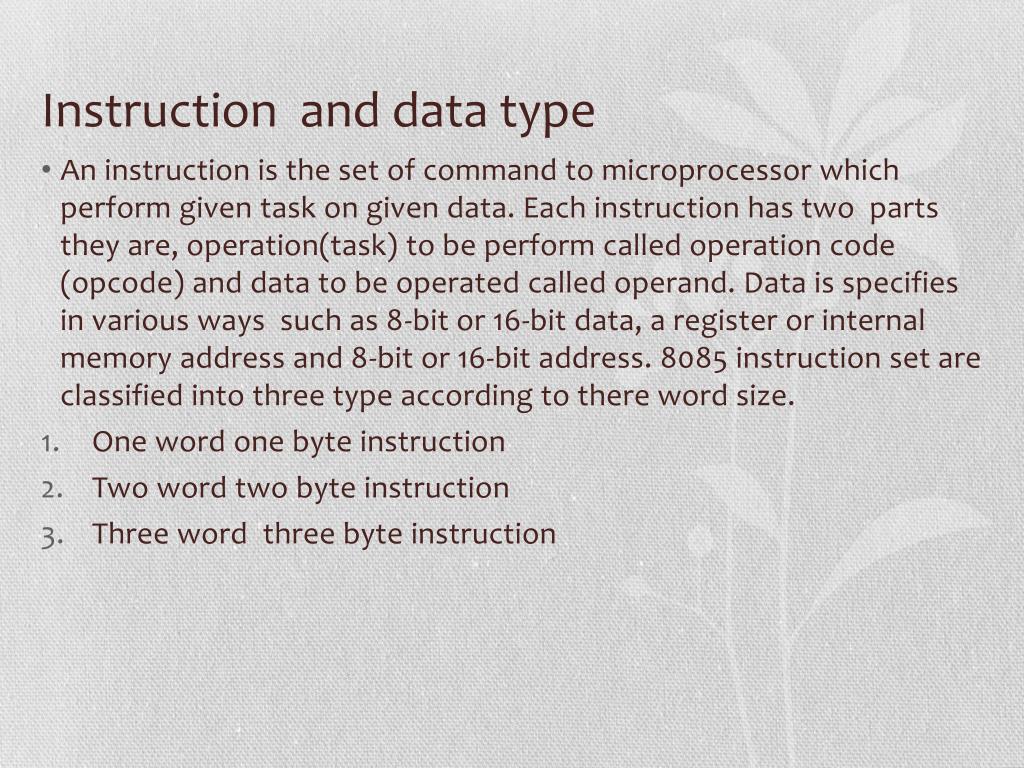 Instruction and data type

• An instruction is the set of command to microprocessor which perform given task on given data. Each instruction has two parts they are, operation(task) to be perform called operation code (opcode) and data to be operated called operand. Data is specifies in various ways such as 8-bit or 16-bit data, a register or internal memory address and 8-bit or 16-bit address. 8085 instruction set are classified into three type according to there word size.

1. One word one byte instruction
2. Two word two byte instruction
3. Three word three byte instruction